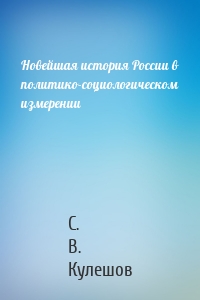 Новейшая история России в политико-социологическом измерении

С.
В.
Кулешов